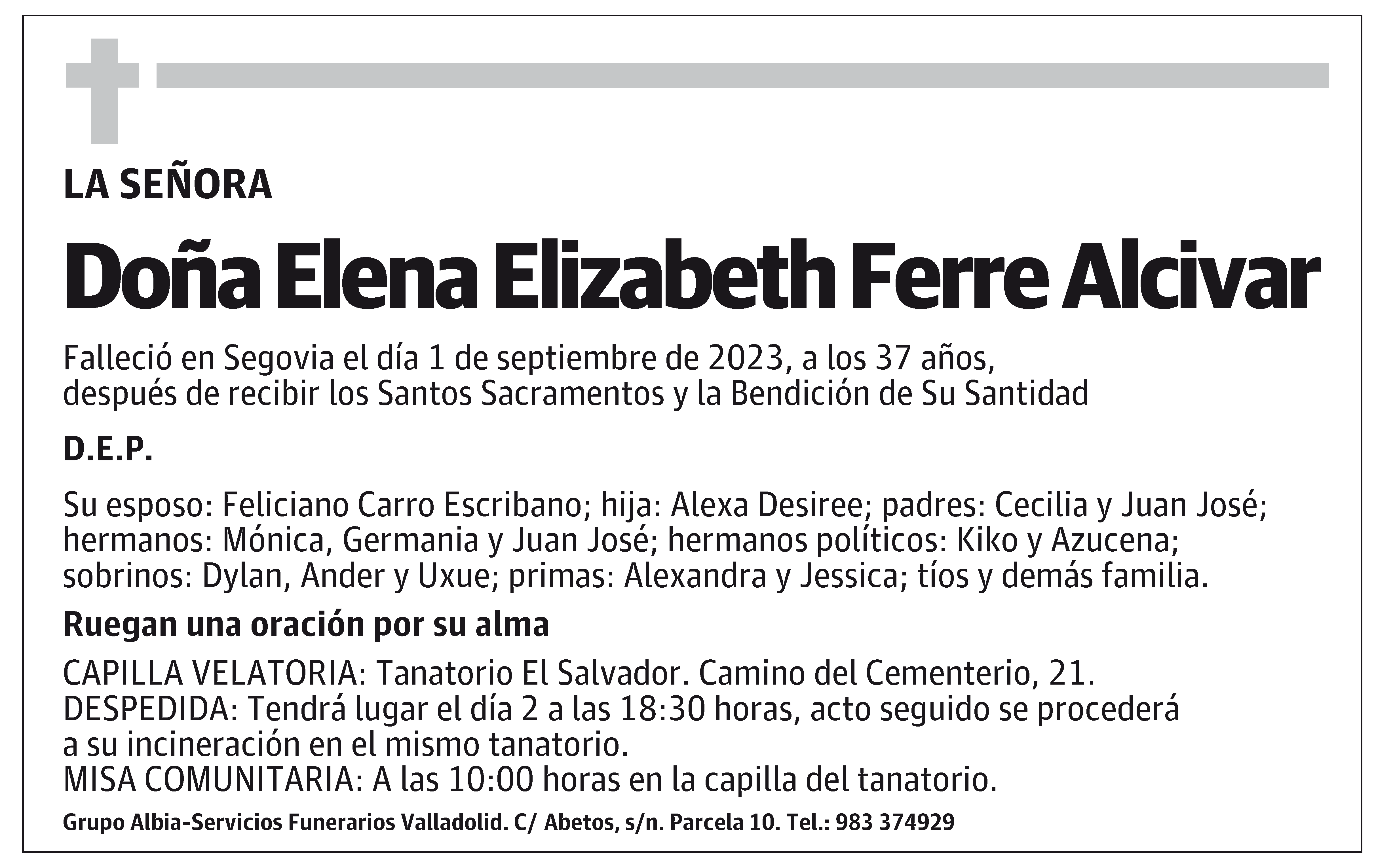 LA SEÑORA

Doña Elena Elizabeth Ferre Alcivar

Falleció en Segovia el día 1 de septiembre de 2023, a los 37 años, después de recibir los Santos Sacramentos y la Bendición de Su Santidad

D.E.P.

Su esposo: Feliciano Carro Escribano; hija: Alexa Desiree; padres: Cecilia y Juan José; hermanos: Mónica, Germania y Juan José; hermanos políticos: Kiko y Azucena; sobrinos: Dylan, Ander y Uxue; primas: Alexandra y Jessica; tíos y demás familia.

Ruegan una oración por su alma

CAPILLA VELATORIA: Tanatorio El Salvador. Camino del Cementerio, 21.
DESPEDIDA: Tendrá lugar el día 2 a las 18:30 horas, acto seguido se procederá a su incineración en el mismo tanatorio.
MISA COMUNITARIA: A las 10:00 horas en la capilla del tanatorio.

Grupo Albia-Servicios Funerarios Valladolid. C/ Abetos, s/n. Parcela 10. Tel.: 983 374929